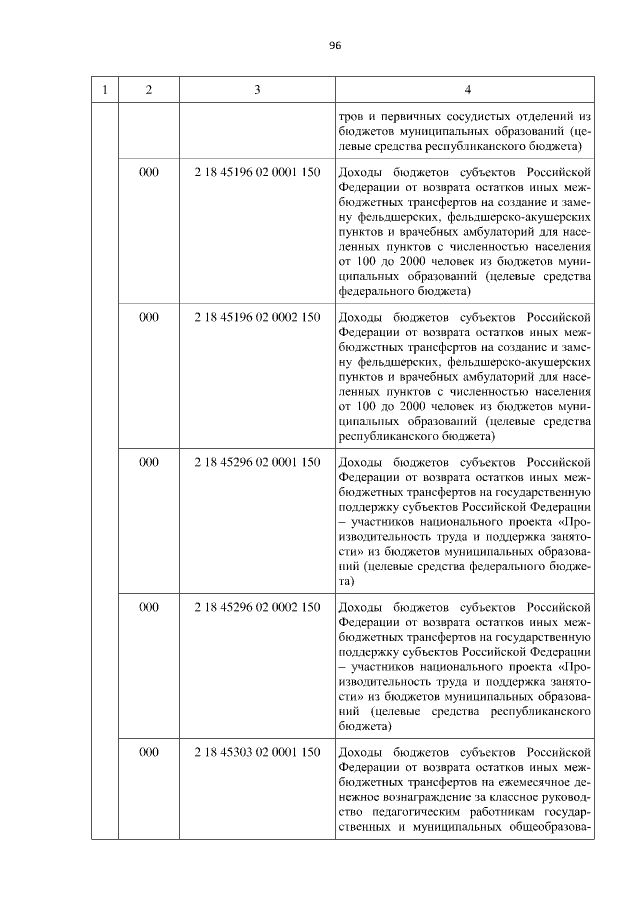 96

| 1 | 2 | 3 | 4 |
|---|---|---|---|
| | | | тров и первичных сосудистых отделений из бюджетов муниципальных образований (целевые средства республиканского бюджета) |
| | 000 | 2 18 45196 02 0001 150 | Доходы бюджетов субъектов Российской Федерации от возврата остатков иных межбюджетных трансфертов на создание и замену фельдшерских, фельдшерско-акушерских пунктов и врачебных амбулаторий для населенных пунктов с численностью населения от 100 до 2000 человек из бюджетов муниципальных образований (целевые средства федерального бюджета) |
| | 000 | 2 18 45196 02 0002 150 | Доходы бюджетов субъектов Российской Федерации от возврата остатков иных межбюджетных трансфертов на создание и замену фельдшерских, фельдшерско-акушерских пунктов и врачебных амбулаторий для населенных пунктов с численностью населения от 100 до 2000 человек из бюджетов муниципальных образований (целевые средства республиканского бюджета) |
| | 000 | 2 18 45296 02 0001 150 | Доходы бюджетов субъектов Российской Федерации от возврата остатков иных межбюджетных трансфертов на государственную поддержку субъектов Российской Федерации – участников национального проекта «Производительность труда и поддержка занятости» из бюджетов муниципальных образований (целевые средства федерального бюджета) |
| | 000 | 2 18 45296 02 0002 150 | Доходы бюджетов субъектов Российской Федерации от возврата остатков иных межбюджетных трансфертов на государственную поддержку субъектов Российской Федерации – участников национального проекта «Производительность труда и поддержка занятости» из бюджетов муниципальных образований (целевые средства республиканского бюджета) |
| | 000 | 2 18 45303 02 0001 150 | Доходы бюджетов субъектов Российской Федерации от возврата остатков иных межбюджетных трансфертов на ежемесячное денежное вознаграждение за классное руководство педагогическим работникам государственных и муниципальных общеобразова- |